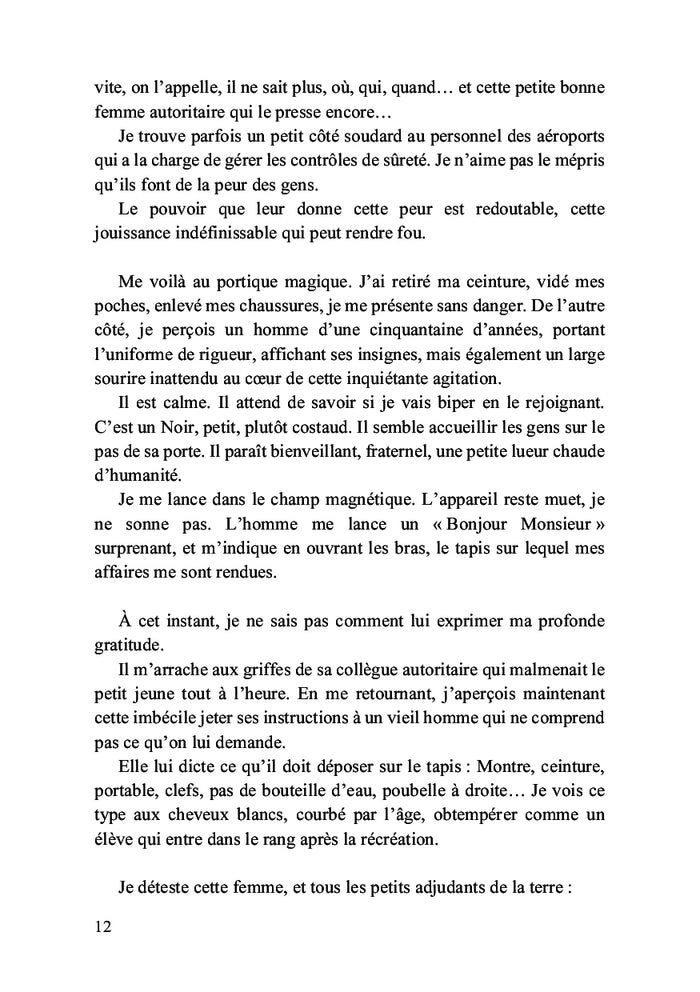 vite, on l'appelle, il ne sait plus, où, qui, quand… et cette petite bonne femme autoritaire qui le presse encore…

Je trouve parfois un petit côté soudard au personnel des aéroports qui a la charge de gérer les contrôles de sûreté. Je n'aime pas le mépris qu'ils font de la peur des gens.

Le pouvoir que leur donne cette peur est redoutable, cette jouissance indéfinissable qui peut rendre fou.

Me voilà au portique magique. J'ai retiré ma ceinture, vidé mes poches, enlevé mes chaussures, je me présente sans danger. De l'autre côté, je perçois un homme d'une cinquantaine d'années, portant l'uniforme de rigueur, affichant ses insignes, mais également un large sourire inattendu au cœur de cette inquiétante agitation.

Il est calme. Il attend de savoir si je vais biper en le rejoignant. C'est un Noir, petit, plutôt costaud. Il semble accueillir les gens sur le pas de sa porte. Il paraît bienveillant, fraternel, une petite lueur chaude d'humanité.

Je me lance dans le champ magnétique. L'appareil reste muet, je ne sonne pas. L'homme me lance un « Bonjour Monsieur » surprenant, et m'indique en ouvrant les bras, le tapis sur lequel mes affaires me sont rendues.

À cet instant, je ne sais pas comment lui exprimer ma profonde gratitude.

Il m'arrache aux griffes de sa collègue autoritaire qui malmenait le petit jeune tout à l'heure. En me retournant, j'aperçois maintenant cette imbécile jeter ses instructions à un vieil homme qui ne comprend pas ce qu'on lui demande.

Elle lui dicte ce qu'il doit déposer sur le tapis : Montre, ceinture, portable, clefs, pas de bouteille d'eau, poubelle à droite… Je vois ce type aux cheveux blancs, courbé par l'âge, obtempérer comme un élève qui entre dans le rang après la récréation.

Je déteste cette femme, et tous les petits adjudants de la terre :

12